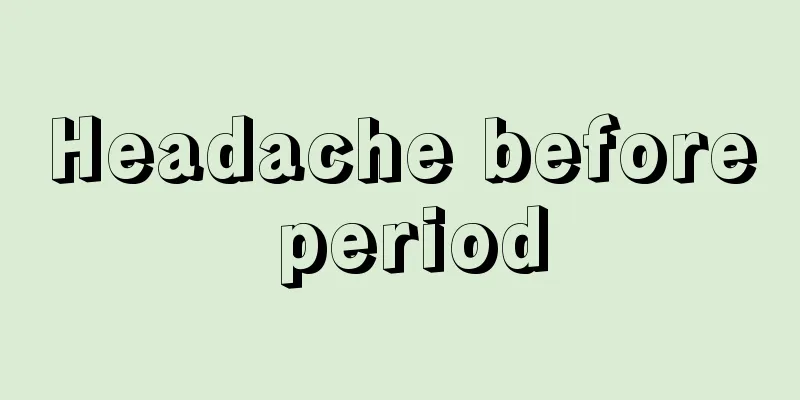 Headache before period